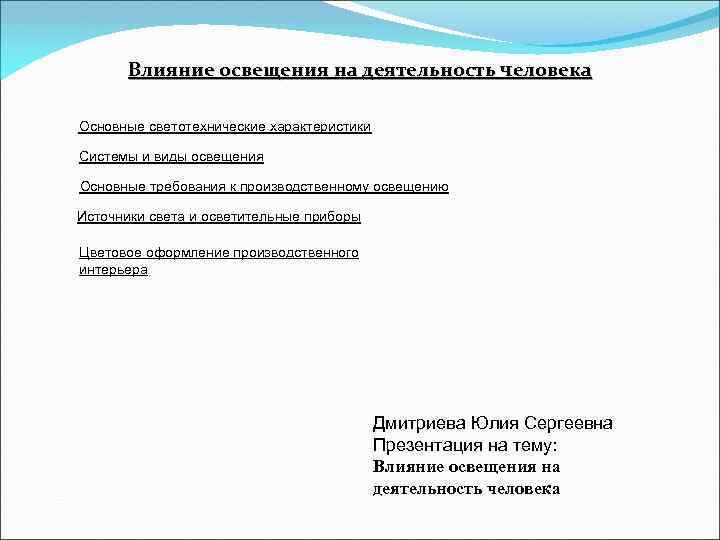 Влияние освещения на деятельность человека

Основные светотехнические характеристики

Системы и виды освещения

Основные требования к производственному освещению

Источники света и осветительные приборы

Цветовое оформление производственного интерьера

Дмитриева Юлия Сергеевна
Презентация на тему:
Влияние освещения на деятельность человека